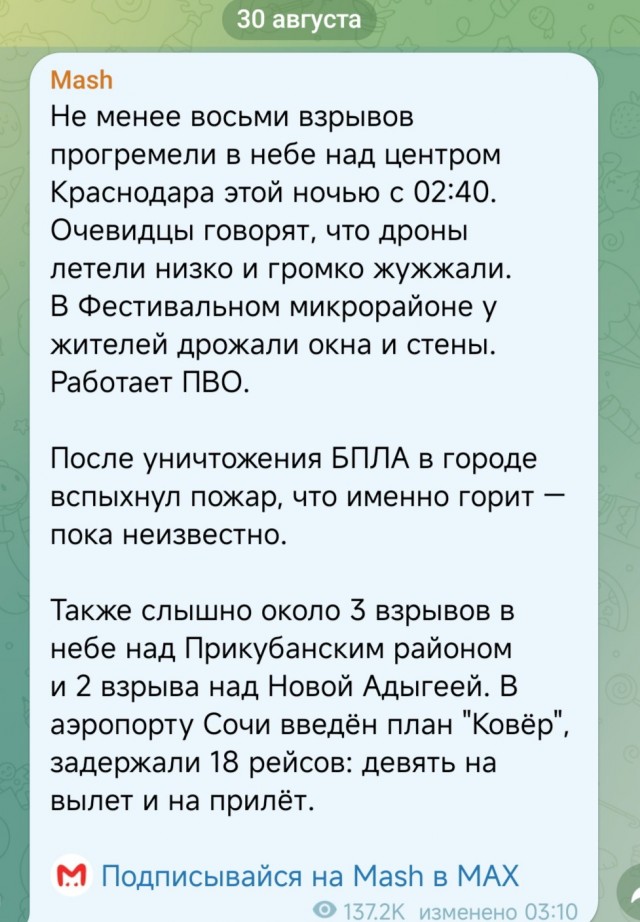 30 августа

Mash
Не менее восьми взрывов прогремели в небе над центром Краснодара этой ночью с 02:40. Очевидцы говорят, что дроны летели низко и громко жужжали. В Фестивальном микрорайоне у жителей дрожали окна и стены. Работает ПВО.

После уничтожения БПЛА в городе вспыхнул пожар, что именно горит — пока неизвестно.

Также слышно около 3 взрывов в небе над Прикубанским районом и 2 взрыва над Новой Адыгеей. В аэропорту Сочи введён план "Ковёр", задержали 18 рейсов: девять на вылет и на прилёт.

Подписывайся на Mash в MAX

137.2K изменено 03:10